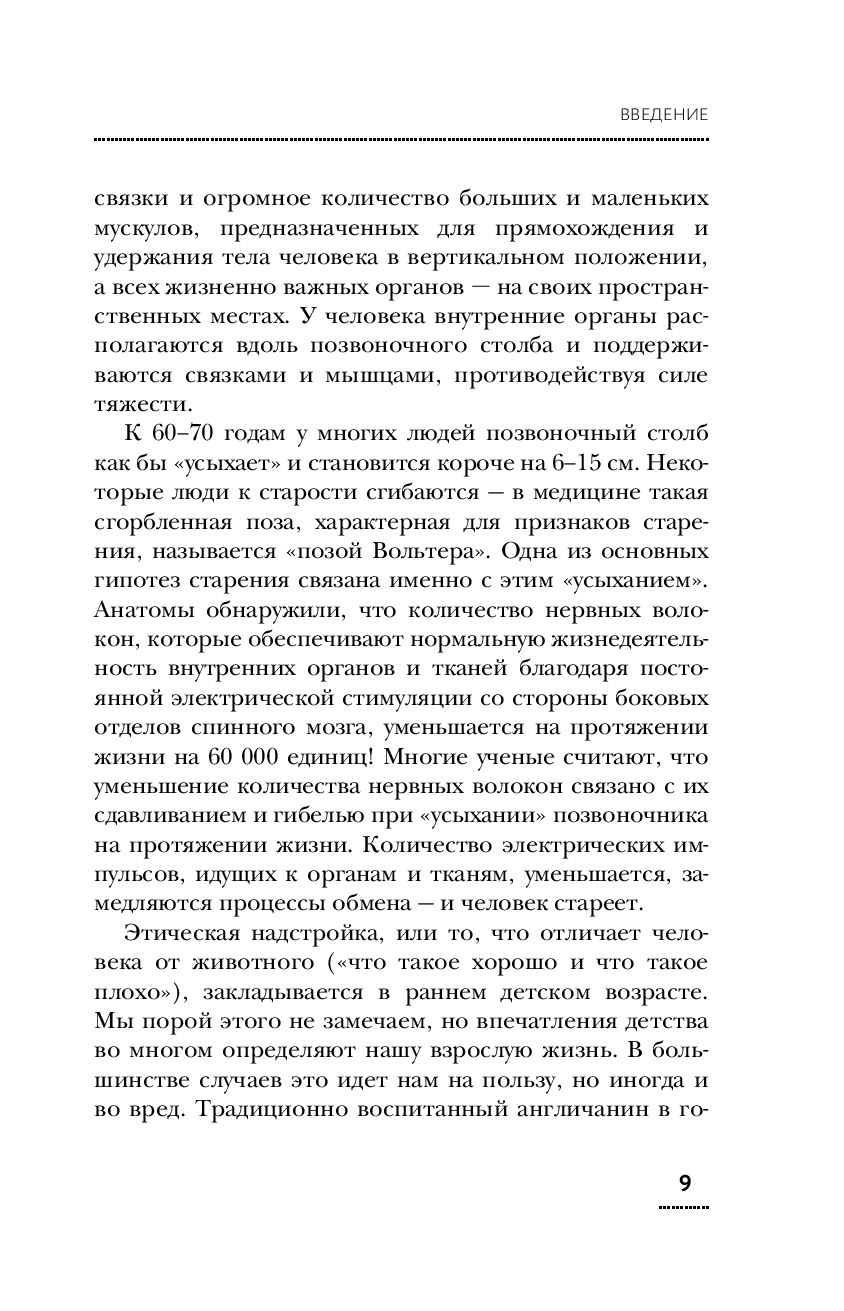 ВВЕДЕНИЕ

связки и огромное количество больших и маленьких мускулов, предназначенных для прямохождения и удержания тела человека в вертикальном положении, а всех жизненно важных органов — на своих пространственных местах. У человека внутренние органы располагаются вдоль позвоночного столба и поддерживаются связками и мышцами, противодействуя силе тяжести.

К 60–70 годам у многих людей позвоночный столб как бы «усыхает» и становится короче на 6–15 см. Некоторые люди к старости сгибаются — в медицине такая сгорбленная поза, характерная для признаков старения, называется «позой Вольтера». Одна из основных гипотез старения связана именно с этим «усыханием». Анатомы обнаружили, что количество нервных волокон, которые обеспечивают нормальную жизнедеятельность внутренних органов и тканей благодаря постоянной электрической стимуляции со стороны боковых отделов спинного мозга, уменьшается на протяжении жизни на 60 000 единиц! Многие ученые считают, что уменьшение количества нервных волокон связано с их сдавливанием и гибелью при «усыхании» позвоночника на протяжении жизни. Количество электрических импульсов, идущих к органам и тканям, уменьшается, замедляются процессы обмена — и человек стареет.

Этическая надстройка, или то, что отличает человека от животного («что такое хорошо и что такое плохо»), закладывается в раннем детском возрасте. Мы порой этого не замечаем, но впечатления детства во многом определяют нашу взрослую жизнь. В большинстве случаев это идет нам на пользу, но иногда и во вред. Традиционно воспитанный англичанин в го-

9